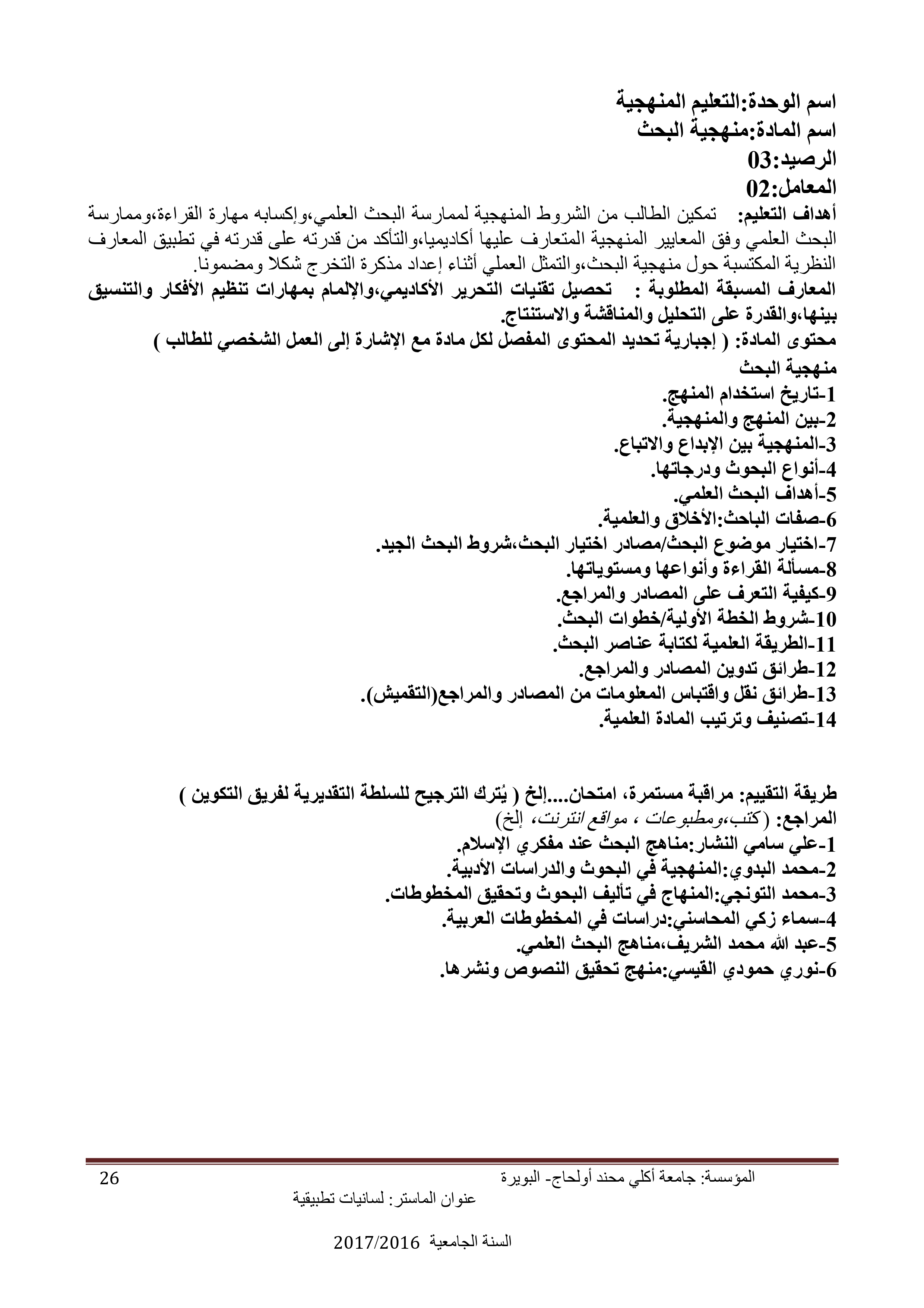 اسم الوحدة:التعليم المنهجية
اسم المادة:منهجية البحث
الرصيد:03
المعامل:02
أهداف التعليم: تمكين الطالب من الشروط المنهجية لممارسة البحث العلمي،وإكسابه مهارة القراءة،وممارسة البحث العلمي وفق المعايير المنهجية المتعارف عليها أكاديميا،والتأكد من قدرته على قدرته في تطبيق المعارف النظرية المكتسبة حول منهجية البحث،والتمثل العملي أثناء إعداد مذكرة التخرج شكلا ومضمونا.
المعارف المسبقة المطلوبة : تحصيل تقنيات التحرير الأكاديمي،والإلمام بمهارات تنظيم الأفكار والتنسيق بينها،والقدرة على التحليل والمناقشة والاستنتاج.
محتوى المادة: ( إجبارية تحديد المحتوى المفصل لكل مادة مع الإشارة إلى العمل الشخصي للطالب )
منهجية البحث
1-تاريخ استخدام المنهج.
2-بين المنهج والمنهجية.
3-المنهجية بين الإبداع والاتباع.
4-أنواع البحوث ودرجاتها.
5-أهداف البحث العلمي.
6-صفات الباحث:الأخلاق والعلمية.
7-اختيار موضوع البحث/مصادر اختيار البحث،شروط البحث الجيد.
8-مسألة القراءة وأنواعها ومستوياتها.
9-كيفية التعرف على المصادر والمراجع.
10-شروط الخطة الأولية/خطوات البحث.
11-الطريقة العلمية لكتابة عناصر البحث.
12-طرائق تدوين المصادر والمراجع.
13-طرائق نقل واقتباس المعلومات من المصادر والمراجع(التقميش).
14-تصنيف وترتيب المادة العلمية.

طريقة التقييم: مراقبة مستمرة، امتحان....إلخ ( يُترك الترجيح للسلطة التقديرية لفريق التكوين )
المراجع: (كتب،ومطبوعات ، مواقع انترنت، إلخ)
1-علي سامي النشار:مناهج البحث عند مفكري الإسلام.
2-محمد البدوي:المنهجية في البحوث والدراسات الأدبية.
3-محمد التونجي:المنهاج في تأليف البحوث وتحقيق المخطوطات.
4-سماء زكي المحاسني:دراسات في المخطوطات العربية.
5-عبد الله محمد الشريف،مناهج البحث العلمي.
6-نوري حمودي القيسي:منهج تحقيق النصوص ونشرها.

المؤسسة: جامعة أكلي محند أولحاج- البويرة 26
عنوان الماستر: لسانيات تطبيقية
السنة الجامعية 2017/2016